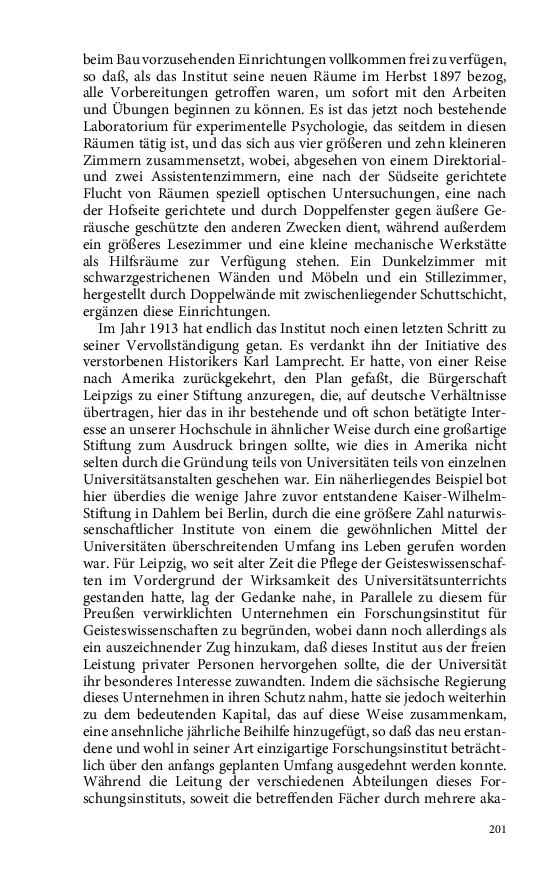 beim Bau vorzusehenden Einrichtungen vollkommen frei zu verfügen, so daß, als das Institut seine neuen Räume im Herbst 1897 bezog, alle Vorbereitungen getroffen waren, um sofort mit den Arbeiten und Übungen beginnen zu können. Es ist das jetzt noch bestehende Laboratorium für experimentelle Psychologie, das seitdem in diesen Räumen tätig ist, und das sich aus vier größeren und zehn kleineren Zimmern zusammensetzt, wobei, abgesehen von einem Direktorial- und zwei Assistentenzimmern, eine nach der Südseite gerichtete Flucht von Räumen speziell optischen Untersuchungen, eine nach der Hofseite gerichtete und durch Doppelfenster gegen äußere Geräusche geschützte den anderen Zwecken dient, während außerdem ein größeres Lesezimmer und eine kleine mechanische Werkstätte als Hilfsräume zur Verfügung stehen. Ein Dunkelzimmer mit schwarzgestrichenen Wänden und Möbeln und ein Stillezimmer, hergestellt durch Doppelwände mit zwischenliegender Schuttschicht, ergänzen diese Einrichtungen.

Im Jahr 1913 hat endlich das Institut noch einen letzten Schritt zu seiner Vervollständigung getan. Es verdankt ihn der Initiative des verstorbenen Historikers Karl Lamprecht. Er hatte, von einer Reise nach Amerika zurückgekehrt, den Plan gefaßt, die Bürgerschaft Leipzigs zu einer Stiftung anzuregen, die, auf deutsche Verhältnisse übertragen, hier das in ihr bestehende und oft schon betätigte Interesse an unserer Hochschule in ähnlicher Weise durch eine großartige Stiftung zum Ausdruck bringen sollte, wie dies in Amerika nicht selten durch die Gründung teils von Universitäten teils von einzelnen Universitätsanstalten geschehen war. Ein näherliegendes Beispiel bot hier überdies die wenige Jahre zuvor entstandene Kaiser-Wilhelm-Stiftung in Dahlem bei Berlin, durch die eine größere Zahl naturwissenschaftlicher Institute von einem die gewöhnlichen Mittel der Universitäten überschreitenden Umfang ins Leben gerufen worden war. Für Leipzig, wo seit alter Zeit die Pflege der Geisteswissenschaften im Vordergrund der Wirksamkeit des Universitätsunterrichts gestanden hatte, lag der Gedanke nahe, in Parallele zu diesem für Preußen verwirklichten Unternehmen ein Forschungsinstitut für Geisteswissenschaften zu begründen, wobei dann noch allerdings als ein auszeichnender Zug hinzukam, daß dieses Institut aus der freien Leistung privater Personen hervorgehen sollte, die der Universität ihr besonderes Interesse zuwandten. Indem die sächsische Regierung dieses Unternehmen in ihren Schutz nahm, hatte sie jedoch weiterhin zu dem bedeutenden Kapital, das auf diese Weise zusammenkam, eine ansehnliche jährliche Beihilfe hinzugefügt, so daß das neu erstandene und wohl in seiner Art einzigartige Forschungsinstitut beträchtlich über den anfangs geplanten Umfang ausgedehnt werden konnte. Während die Leitung der verschiedenen Abteilungen dieses Forschungsinstituts, soweit die betreffenden Fächer durch mehrere aka-

201